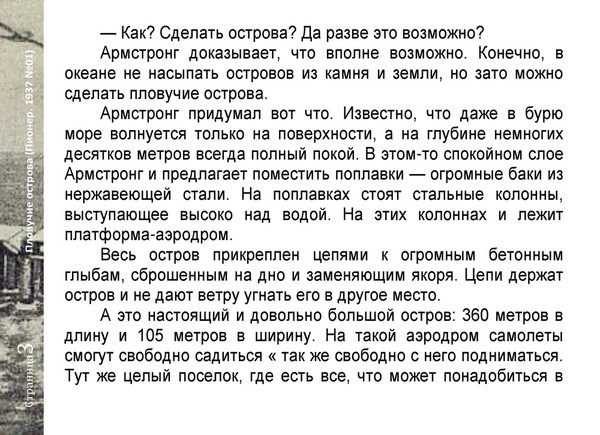 — Как? Сделать острова? Да разве это возможно?

Армстронг доказывает, что вполне возможно. Конечно, в океане не насыпать островов из камня и земли, но зато можно сделать пловучие острова.

Армстронг придумал вот что. Известно, что даже в бурю море волнуется только на поверхности, а на глубине немногих десятков метров всегда полный покой. В этом-то спокойном слое Армстронг и предлагает поместить поплавки — огромные баки из нержавеющей стали. На поплавках стоят стальные колонны, выступающее высоко над водой. На этих колоннах и лежит платформа-аэродром.

Весь остров прикреплен цепями к огромным бетонным глыбам, сброшенным на дно и заменяющим якоря. Цепи держат остров и не дают ветру угнать его в другое место.

А это настоящий и довольно большой остров: 360 метров в длину и 105 метров в ширину. На такой аэродром самолеты смогут свободно садиться « так же свободно с него подниматься. Тут же целый поселок, где есть все, что может понадобиться в

Пловучие острова (Пионер. 1937 №01)

Страница 3